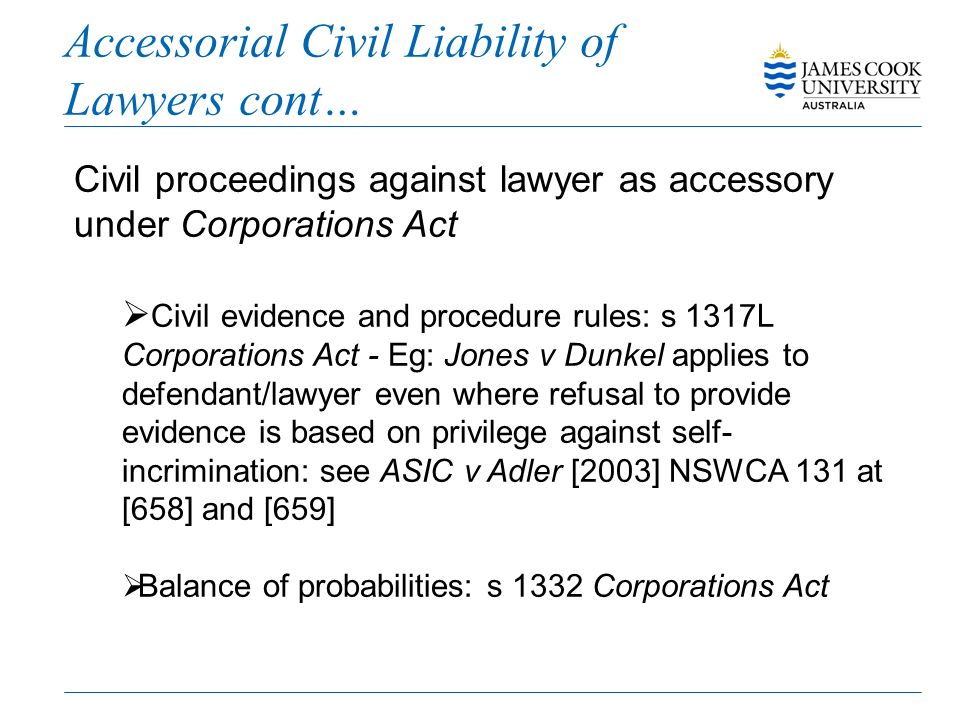 Accessorial Civil Liability of Lawyers cont…

JAMES COOK UNIVERSITY AUSTRALIA

Civil proceedings against lawyer as accessory under Corporations Act

➢Civil evidence and procedure rules: s 1317L Corporations Act - Eg: Jones v Dunkel applies to defendant/lawyer even where refusal to provide evidence is based on privilege against self-incrimination: see ASIC v Adler [2003] NSWCA 131 at [658] and [659]

➢Balance of probabilities: s 1332 Corporations Act